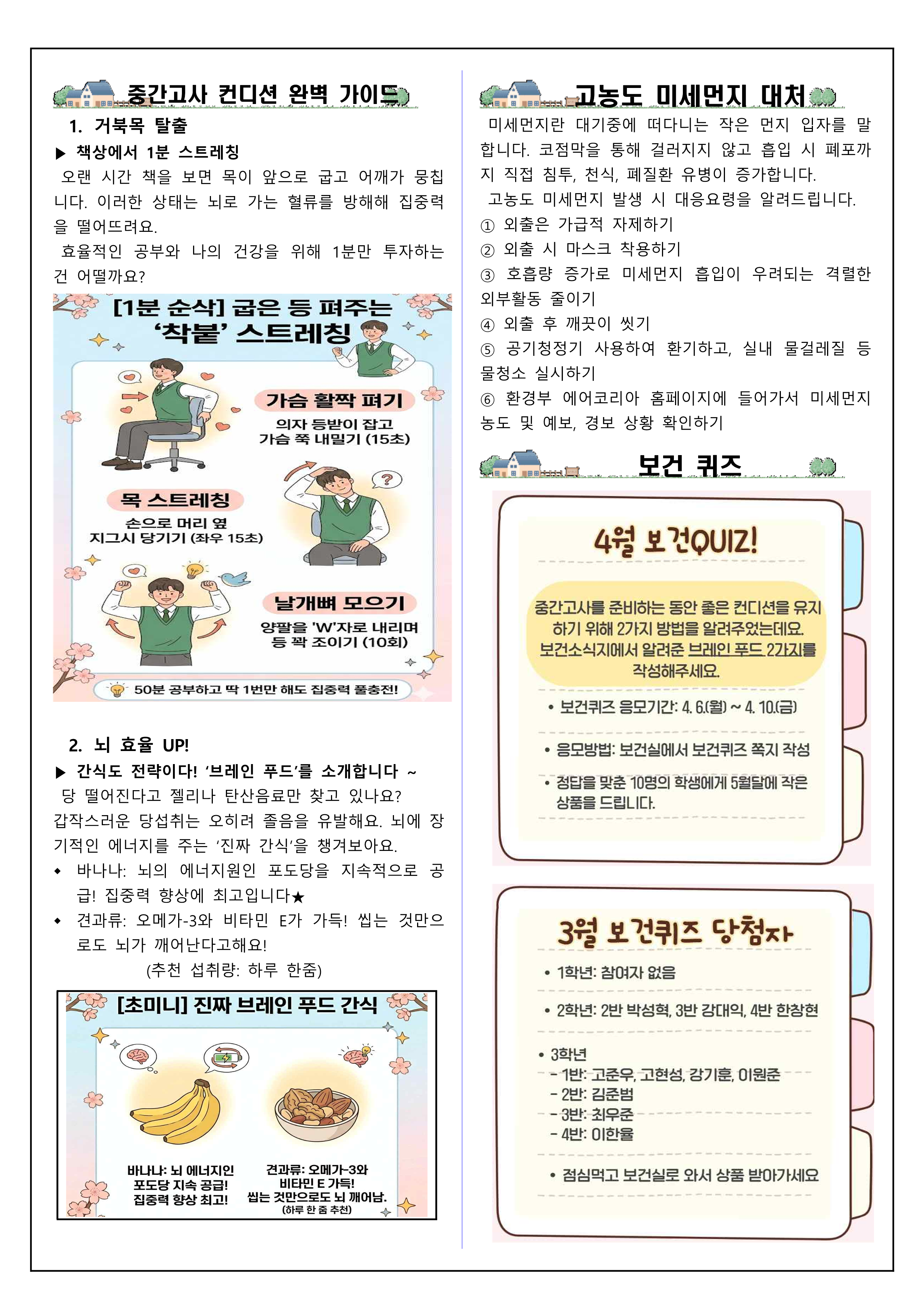 중간고사 컨디션 완벽 가이드

1. 거북목 탈출

▶ 책상에서 1분 스트레칭

오랜 시간 책을 보면 목이 앞으로 굽고 어깨가 뭉칩니다. 이러한 상태는 뇌로 가는 혈류를 방해해 집중력을 떨어뜨려요.

효율적인 공부와 나의 건강을 위해 1분만 투자하는 건 어떨까요?

[1분 순삭] 굽은 등 펴주는 '착붙' 스트레칭

가슴 활짝 펴기
의자 등받이 잡고 가슴 쭉 내밀기 (15초)

목 스트레칭
손으로 머리 옆 지그시 당기기 (좌우 15초)

날개뼈 모으기
양팔을 'W'자로 내리며 등 꽉 조이기 (10회)

50분 공부하고 딱 1번만 해도 집중력 풀충전!

2. 뇌 효율 UP!

▶ 간식도 전략이다! '브레인 푸드'를 소개합니다 ~

당 떨어진다고 젤리나 탄산음료만 찾고 있나요? 갑작스러운 당섭취는 오히려 졸음을 유발해요. 뇌에 장기적인 에너지를 주는 '진짜 간식'을 챙겨보아요.

◆ 바나나: 뇌의 에너지원인 포도당을 지속적으로 공급! 집중력 향상에 최고입니다★

◆ 견과류: 오메가-3와 비타민 E가 가득! 씹는 것만으로도 뇌가 깨어난다고해요!
(추천 섭취량: 하루 한줌)

[초미니] 진짜 브레인 푸드 간식

바나나: 뇌 에너지인 포도당 지속 공급! 집중력 향상 최고!

견과류: 오메가-3와 비타민 E 가득! 씹는 것만으로도 뇌 깨어남.
(하루 한 줌 추천)

고농도 미세먼지 대처

미세먼지란 대기중에 떠다니는 작은 먼지 입자를 말합니다. 코점막을 통해 걸러지지 않고 흡입 시 폐포까지 직접 침투, 천식, 폐질환 유병이 증가합니다.

고농도 미세먼지 발생 시 대응요령을 알려드립니다.

① 외출은 가급적 자제하기
② 외출 시 마스크 착용하기
③ 호흡량 증가로 미세먼지 흡입이 우려되는 격렬한 외부활동 줄이기
④ 외출 후 깨끗이 씻기
⑤ 공기청정기 사용하여 환기하고, 실내 물걸레질 등 물청소 실시하기
⑥ 환경부 에어코리아 홈페이지에 들어가서 미세먼지 농도 및 예보, 경보 상황 확인하기

보건 퀴즈

4월 보건QUIZ!

중간고사를 준비하는 동안 좋은 컨디션을 유지하기 위해 2가지 방법을 알려주었는데요. 보건소식지에서 알려준 브레인 푸드 2가지를 작성해주세요.

• 보건퀴즈 응모기간: 4. 6.(월) ~ 4. 10.(금)
• 응모방법: 보건실에서 보건퀴즈 쪽지 작성
• 정답을 맞춘 10명의 학생에게 5월달에 작은 상품을 드립니다.

3월 보건퀴즈 당첨자

• 1학년: 참여자 없음
• 2학년: 2반 박성혁, 3반 강대익, 4반 한창현
• 3학년
- 1반: 고준우, 고현성, 강기훈, 이원준
- 2반: 김준범
- 3반: 최우준
- 4반: 이한율
• 점심먹고 보건실로 와서 상품 받아가세요